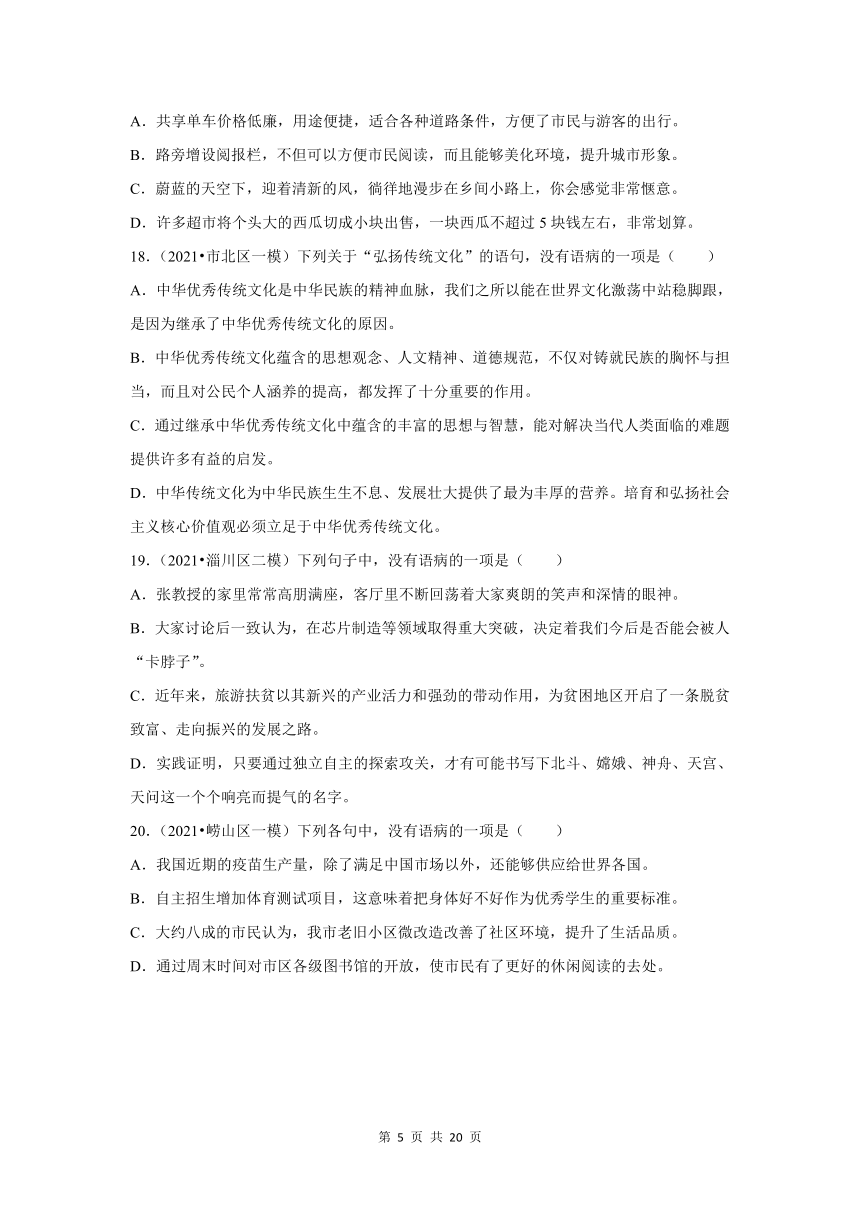 A．共享单车价格低廉，用途便捷，适合各种道路条件，方便了市民与游客的出行。

B．路旁增设阅报栏，不但可以方便市民阅读，而且能够美化环境，提升城市形象。

C．蔚蓝的天空下，迎着清新的风，徜徉地漫步在乡间小路上，你会感觉非常惬意。

D．许多超市将个头大的西瓜切成小块出售，一块西瓜不超过 5 块钱左右，非常划算。

18．（2021•市北区一模）下列关于“弘扬传统文化”的语句，没有语病的一项是（　　）

A．中华优秀传统文化是中华民族的精神血脉，我们之所以能在世界文化激荡中站稳脚跟，是因为继承了中华优秀传统文化的原因。

B．中华优秀传统文化蕴含的思想观念、人文精神、道德规范，不仅对铸就民族的胸怀与担当，而且对公民个人涵养的提高，都发挥了十分重要的作用。

C．通过继承中华优秀传统文化中蕴含的丰富的思想与智慧，能对解决当代人类面临的难题提供许多有益的启发。

D．中华传统文化为中华民族生生不息、发展壮大提供了最为丰厚的营养。培育和弘扬社会主义核心价值观必须立足于中华优秀传统文化。

19．（2021•淄川区二模）下列句子中，没有语病的一项是（　　）

A．张教授的家里常常高朋满座，客厅里不断回荡着大家爽朗的笑声和深情的眼神。

B．大家讨论后一致认为，在芯片制造等领域取得重大突破，决定着我们今后是否能会被人“卡脖子”。

C．近年来，旅游扶贫以其新兴的产业活力和强劲的带动作用，为贫困地区开启了一条脱贫致富、走向振兴的发展之路。

D．实践证明，只要通过独立自主的探索攻关，才有可能书写下北斗、嫦娥、神舟、天宫、天问这一个个响亮而提气的名字。

20．（2021•崂山区一模）下列各句中，没有语病的一项是（　　）

A．我国近期的疫苗生产量，除了满足中国市场以外，还能够供应给世界各国。

B．自主招生增加体育测试项目，这意味着把身体好不好作为优秀学生的重要标准。

C．大约八成的市民认为，我市老旧小区微改造改善了社区环境，提升了生活品质。

D．通过周末时间对市区各级图书馆的开放，使市民有了更好的休闲阅读的去处。

第 5 页 共 20 页